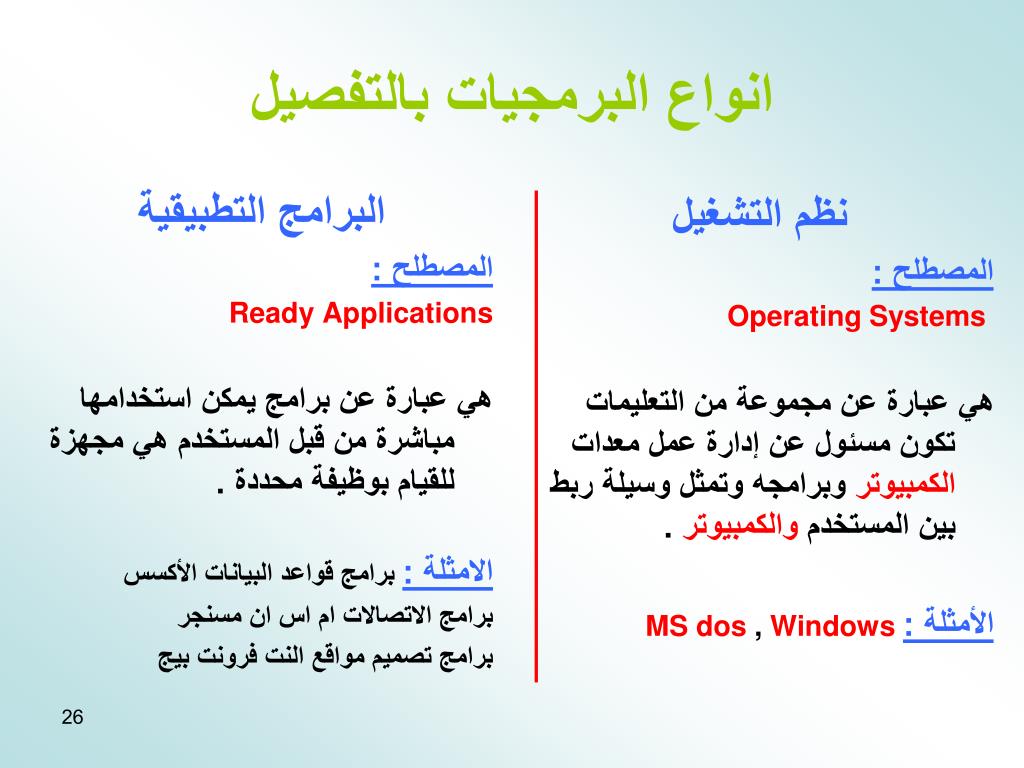 انواع البرمجيات بالتفصيل

نظم التشغيل

المصطلح :
Operating Systems

هي عبارة عن مجموعة من التعليمات تكون مسئول عن إدارة عمل معدات الكمبيوتر وبرامجه وتمثل وسيلة ربط بين المستخدم والكمبيوتر .

الأمثلة : MS dos , Windows

البرامج التطبيقية

المصطلح :
Ready Applications

هي عبارة عن برامج يمكن استخدامها مباشرة من قبل المستخدم هي مجهزة للقيام بوظيفة محددة .

الامثلة : برامج قواعد البيانات الأكسس
برامج الاتصالات ام اس ان مسنجر
برامج تصميم مواقع النت فرونت بيج

26